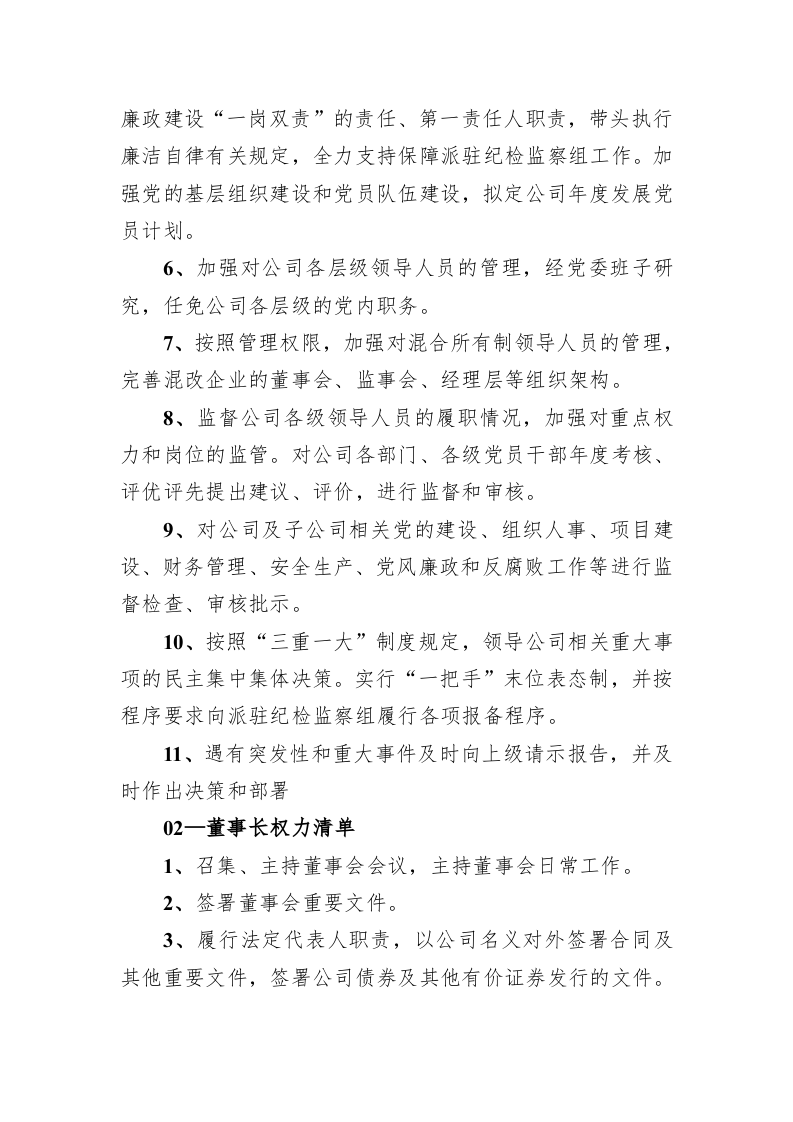 廉政建设“一岗双责”的责任、第一责任人职责，带头执行廉洁自律有关规定，全力支持保障派驻纪检监察组工作。加强党的基层组织建设和党员队伍建设，拟定公司年度发展党员计划。

6、加强对公司各层级领导人员的管理，经党委班子研究，任免公司各层级的党内职务。

7、按照管理权限，加强对混合所有制领导人员的管理，完善混改企业的董事会、监事会、经理层等组织架构。

8、监督公司各级领导人员的履职情况，加强对重点权力和岗位的监管。对公司各部门、各级党员干部年度考核、评优评先提出建议、评价，进行监督和审核。

9、对公司及子公司相关党的建设、组织人事、项目建设、财务管理、安全生产、党风廉政和反腐败工作等进行监督检查、审核批示。

10、按照“三重一大”制度规定，领导公司相关重大事项的民主集中集体决策。实行“一把手”末位表态制，并按程序要求向派驻纪检监察组履行各项报备程序。

11、遇有突发性和重大事件及时向上级请示报告，并及时作出决策和部署

02—董事长权力清单

1、召集、主持董事会会议，主持董事会日常工作。

2、签署董事会重要文件。

3、履行法定代表人职责，以公司名义对外签署合同及其他重要文件，签署公司债券及其他有价证券发行的文件。